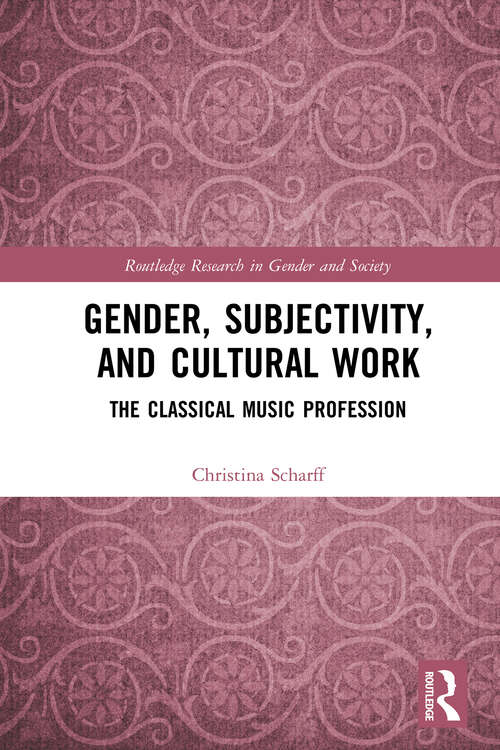 Routledge Research in Gender and Society

GENDER, SUBJECTIVITY, AND CULTURAL WORK

THE CLASSICAL MUSIC PROFESSION

Christina Scharff

ROUTLEDGE